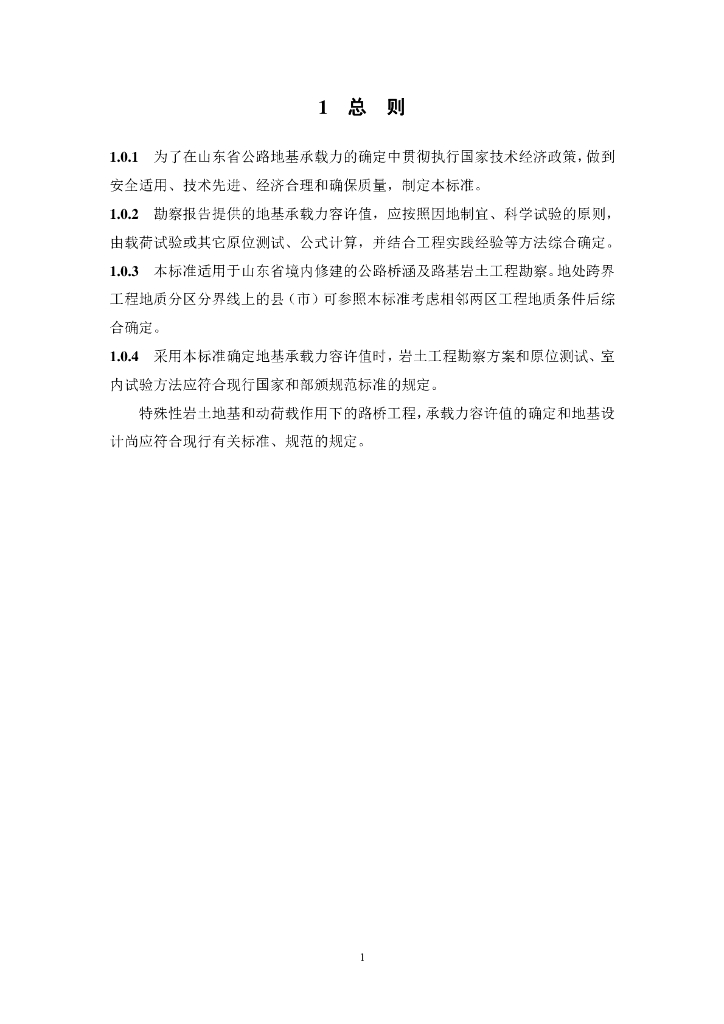 1 总 则

1.0.1 为了在山东省公路地基承载力的确定中贯彻执行国家技术经济政策，做到安全适用、技术先进、经济合理和确保质量，制定本标准。

1.0.2 勘察报告提供的地基承载力容许值，应按照因地制宜、科学试验的原则，由载荷试验或其它原位测试、公式计算，并结合工程实践经验等方法综合确定。

1.0.3 本标准适用于山东省境内修建的公路桥涵及路基岩土工程勘察。地处跨界工程地质分区分界线上的县（市）可参照本标准考虑相邻两区工程地质条件后综合确定。

1.0.4 采用本标准确定地基承载力容许值时，岩土工程勘察方案和原位测试、室内试验方法应符合现行国家和部颁规范标准的规定。

特殊性岩土地基和动荷载作用下的路桥工程，承载力容许值的确定和地基设计尚应符合现行有关标准、规范的规定。

1